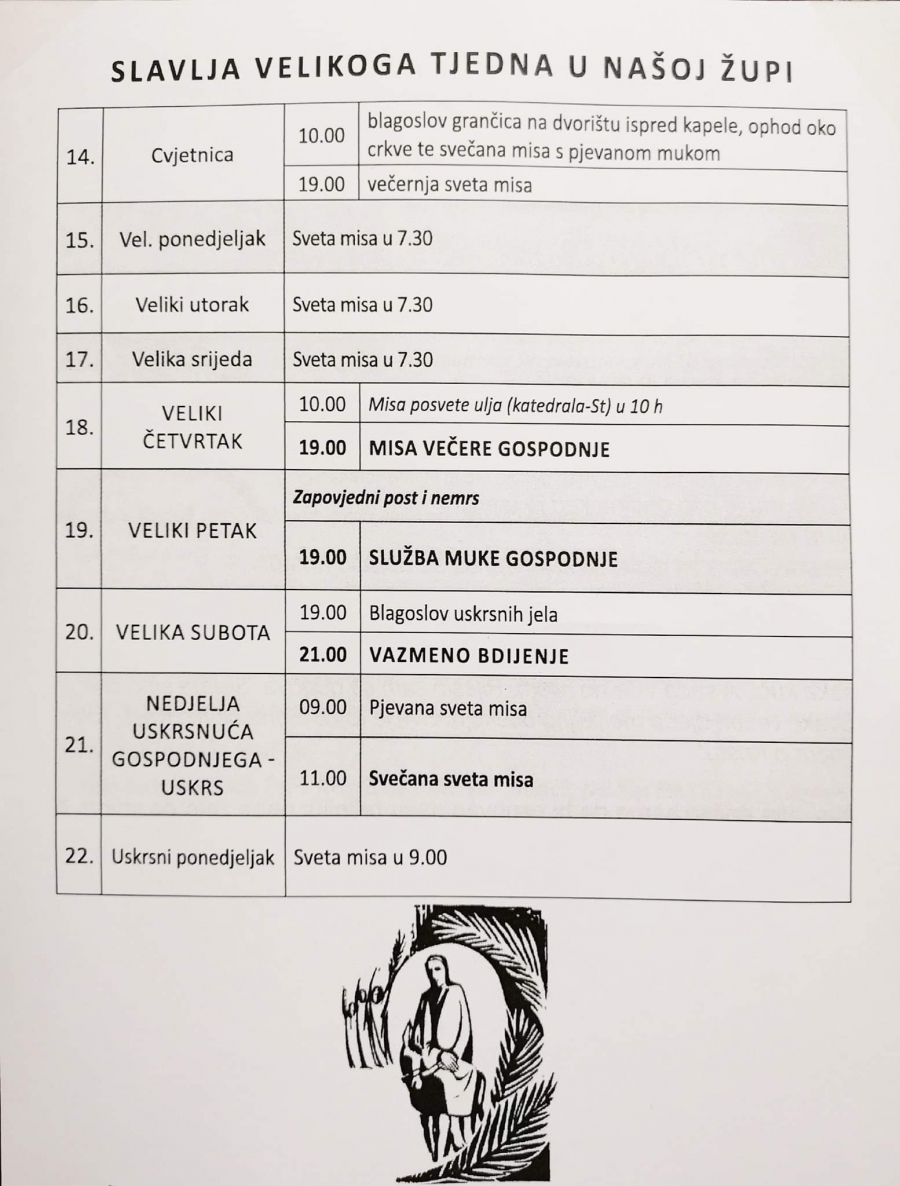 SLAVLJA VELIKOGA TJEDNA U NAŠOJ ŽUPI

| | | | |
|---|---|---|---|
| 14. | Cvjetnica | 10.00 | blagoslov grančica na dvorištu ispred kapele, ophod oko crkve te svečana misa s pjevanom mukom |
| | | 19.00 | večernja sveta misa |
| 15. | Vel. ponedjeljak | Sveta misa u 7.30 | |
| 16. | Veliki utorak | Sveta misa u 7.30 | |
| 17. | Velika srijeda | Sveta misa u 7.30 | |
| 18. | VELIKI ČETVRTAK | 10.00 | Misa posvete ulja (katedrala-St) u 10 h |
| | | 19.00 | MISA VEČERE GOSPODNJE |
| 19. | VELIKI PETAK | Zapovjedni post i nemrs | |
| | | 19.00 | SLUŽBA MUKE GOSPODNJE |
| 20. | VELIKA SUBOTA | 19.00 | Blagoslov uskrsnih jela |
| | | 21.00 | VAZMENO BDIJENJE |
| 21. | NEDJELJA USKRSNUĆA GOSPODNJEGA - USKRS | 09.00 | Pjevana sveta misa |
| | | 11.00 | Svečana sveta misa |
| 22. | Uskrsni ponedjeljak | Sveta misa u 9.00 | |